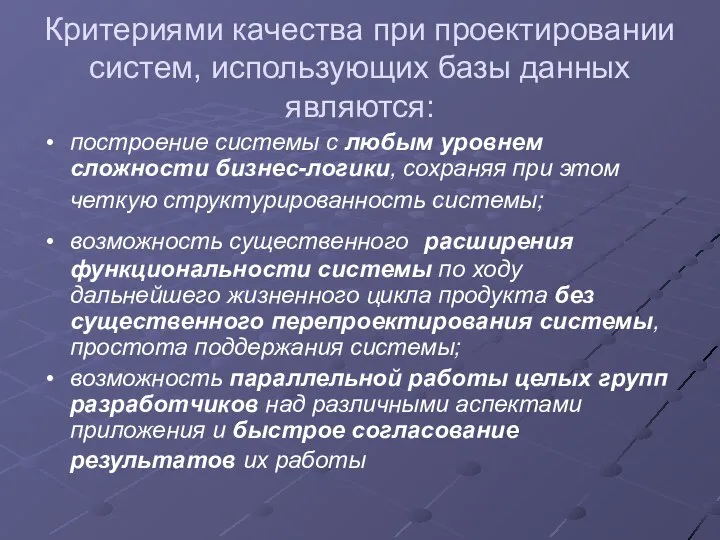 Критериями качества при проектировании систем, использующих базы данных являются:

• построение системы с любым уровнем сложности бизнес-логики, сохраняя при этом четкую структурированность системы;

• возможность существенного расширения функциональности системы по ходу дальнейшего жизненного цикла продукта без существенного перепроектирования системы, простота поддержания системы;

• возможность параллельной работы целых групп разработчиков над различными аспектами приложения и быстрое согласование результатов их работы